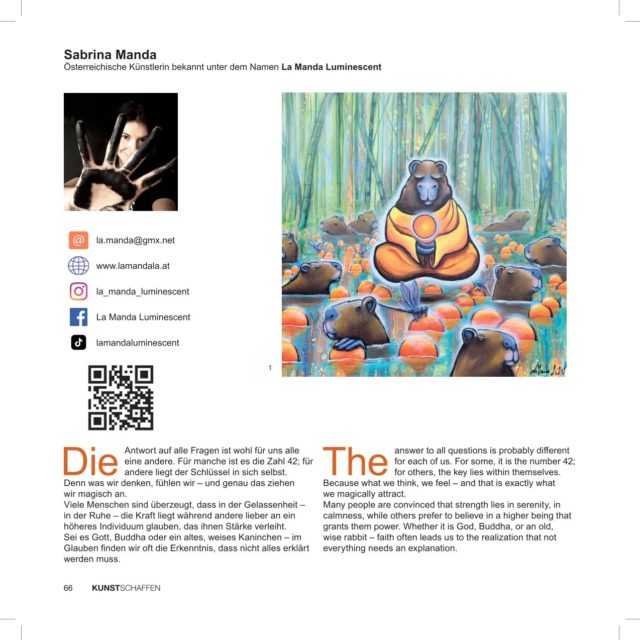 Sabrina Manda
Österreichische Künstlerin bekannt unter dem Namen La Manda Luminescent

la.manda@gmx.net

www.lamandala.at

la_manda_luminescent

La Manda Luminescent

lamandaluminescent

1

Die Antwort auf alle Fragen ist wohl für uns alle eine andere. Für manche ist es die Zahl 42; für andere liegt der Schlüssel in sich selbst. Denn was wir denken, fühlen wir – und genau das ziehen wir magisch an.
Viele Menschen sind überzeugt, dass in der Gelassenheit – in der Ruhe – die Kraft liegt während andere lieber an ein höheres Individuum glauben, das ihnen Stärke verleiht. Sei es Gott, Buddha oder ein altes, weises Kaninchen – im Glauben finden wir oft die Erkenntnis, dass nicht alles erklärt werden muss.

The answer to all questions is probably different for each of us. For some, it is the number 42; for others, the key lies within themselves. Because what we think, we feel – and that is exactly what we magically attract.
Many people are convinced that strength lies in serenity, in calmness, while others prefer to believe in a higher being that grants them power. Whether it is God, Buddha, or an old, wise rabbit – faith often leads us to the realization that not everything needs an explanation.

66 KUNSTSCHAFFEN